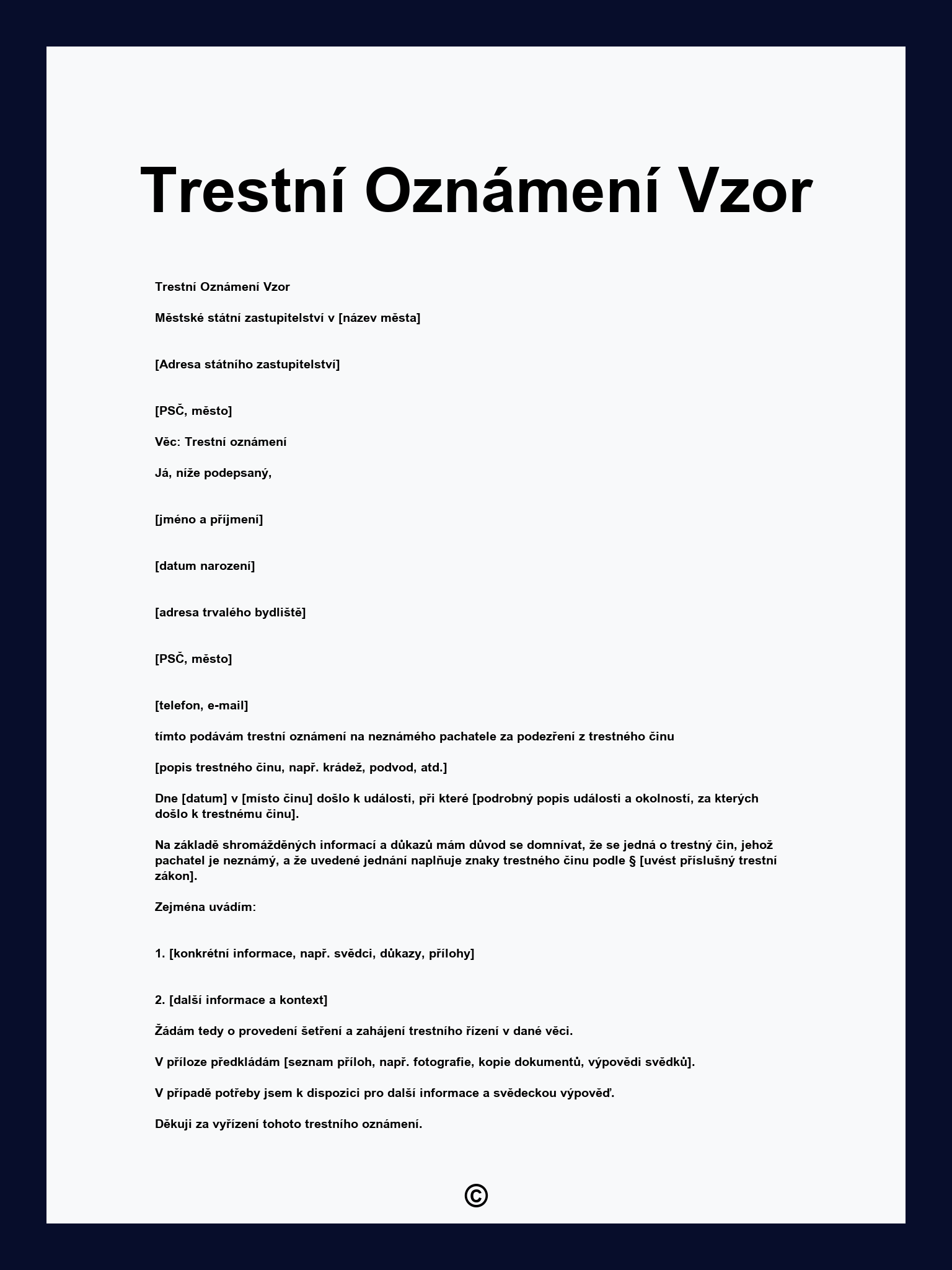 Trestní Oznámení Vzor

Trestní Oznámení Vzor

Městské státní zastupitelství v [název města]

[Adresa státního zastupitelství]

[PSČ, město]

Věc: Trestní oznámení

Já, níže podepsaný,

[jméno a příjmení]

[datum narození]

[adresa trvalého bydliště]

[PSČ, město]

[telefon, e-mail]

tímto podávám trestní oznámení na neznámého pachatele za podezření z trestného činu

[popis trestného činu, např. krádež, podvod, atd.]

Dne [datum] v [místo činu] došlo k události, při které [podrobný popis události a okolností, za kterých došlo k trestnému činu].

Na základě shromážděných informací a důkazů mám důvod se domnívat, že se jedná o trestný čin, jehož pachatel je neznámý, a že uvedené jednání naplňuje znaky trestného činu podle § [uvést příslušný trestní zákon].

Zejména uvádím:

1. [konkrétní informace, např. svědci, důkazy, přílohy]

2. [další informace a kontext]

Žádám tedy o provedení šetření a zahájení trestního řízení v dané věci.

V příloze předkládám [seznam příloh, např. fotografie, kopie dokumentů, výpovědi svědků].

V případě potřeby jsem k dispozici pro další informace a svědeckou výpověď.

Děkuji za vyřízení tohoto trestního oznámení.

©